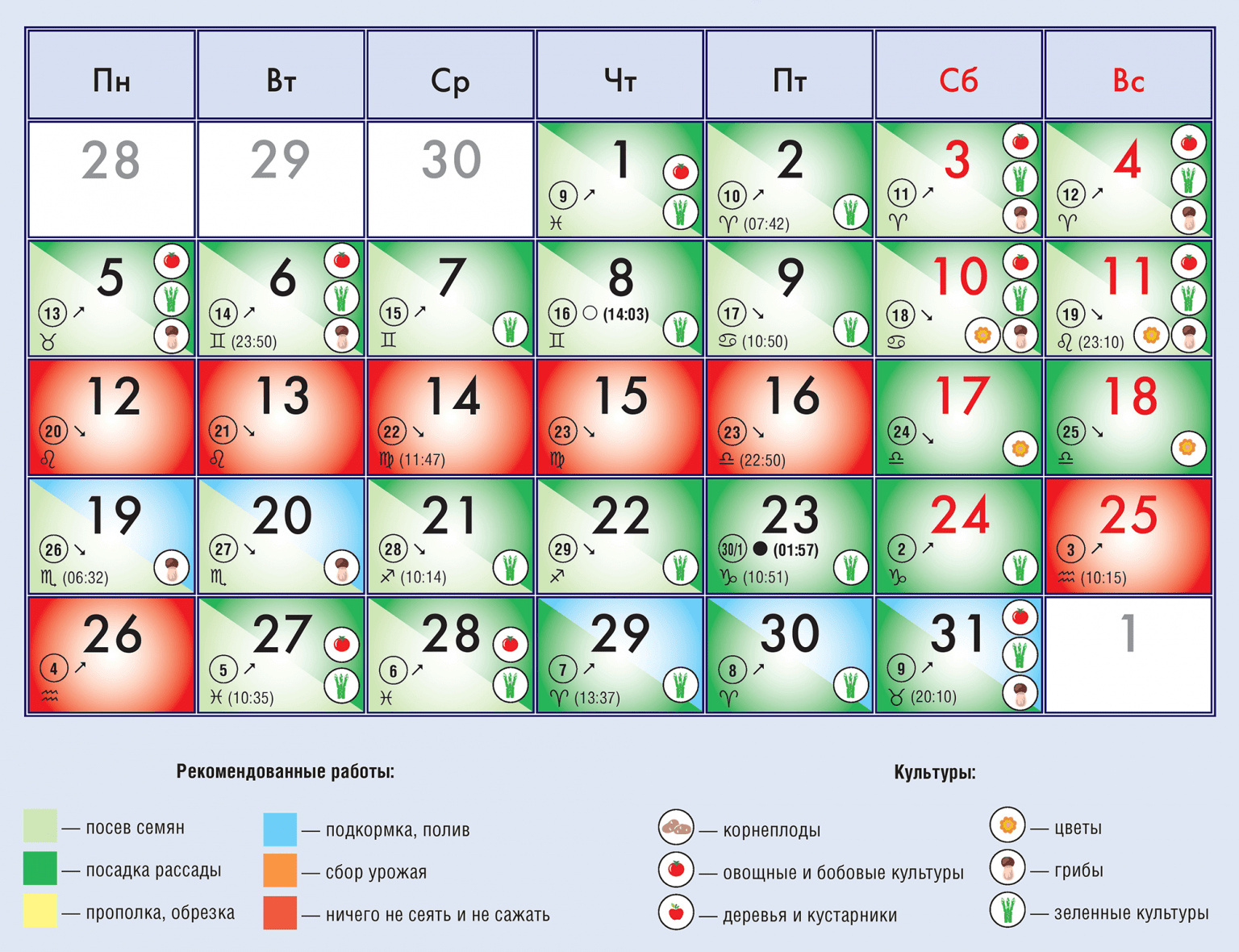 | Пн | Вт | Ср | Чт | Пт | Сб | Вс |
|---|---|---|---|---|---|---|
| 28 | 29 | 30 | 1 9 ↗ ♓ | 2 10 ↗ ♈ (07:42) | 3 11 ↗ ♈ | 4 12 ↗ ♈ |
| 5 13 ↗ ♉ | 6 14 ↗ ♊ (23:50) | 7 15 ↗ ♊ | 8 16 ○ (14:03) ♊ | 9 17 ↘ ♋ (10:50) | 10 18 ↘ ♋ | 11 19 ↘ ♌ (23:10) |
| 12 20 ↘ ♌ | 13 21 ↘ ♌ | 14 22 ↘ ♍ (11:47) | 15 23 ↘ ♍ | 16 23 ↘ ♎ (22:50) | 17 24 ↘ ♎ | 18 25 ↘ ♎ |
| 19 26 ↘ ♏ (06:32) | 20 27 ↘ ♏ | 21 28 ↘ ♐ (10:14) | 22 29 ↘ ♐ | 23 30/1 ● (01:57) ♑ (10:51) | 24 2 ↗ ♑ | 25 3 ↗ ♒ (10:15) |
| 26 4 ↗ ♒ | 27 5 ↗ ♓ (10:35) | 28 6 ↗ ♓ | 29 7 ↗ ♈ (13:37) | 30 8 ↗ ♈ | 31 9 ↗ ♉ (20:10) | 1 |

Рекомендованные работы:

— посев семян
— посадка рассады
— прополка, обрезка
— подкормка, полив
— сбор урожая
— ничего не сеять и не сажать

Культуры:

— корнеплоды
— овощные и бобовые культуры
— деревья и кустарники
— цветы
— грибы
— зеленные культуры